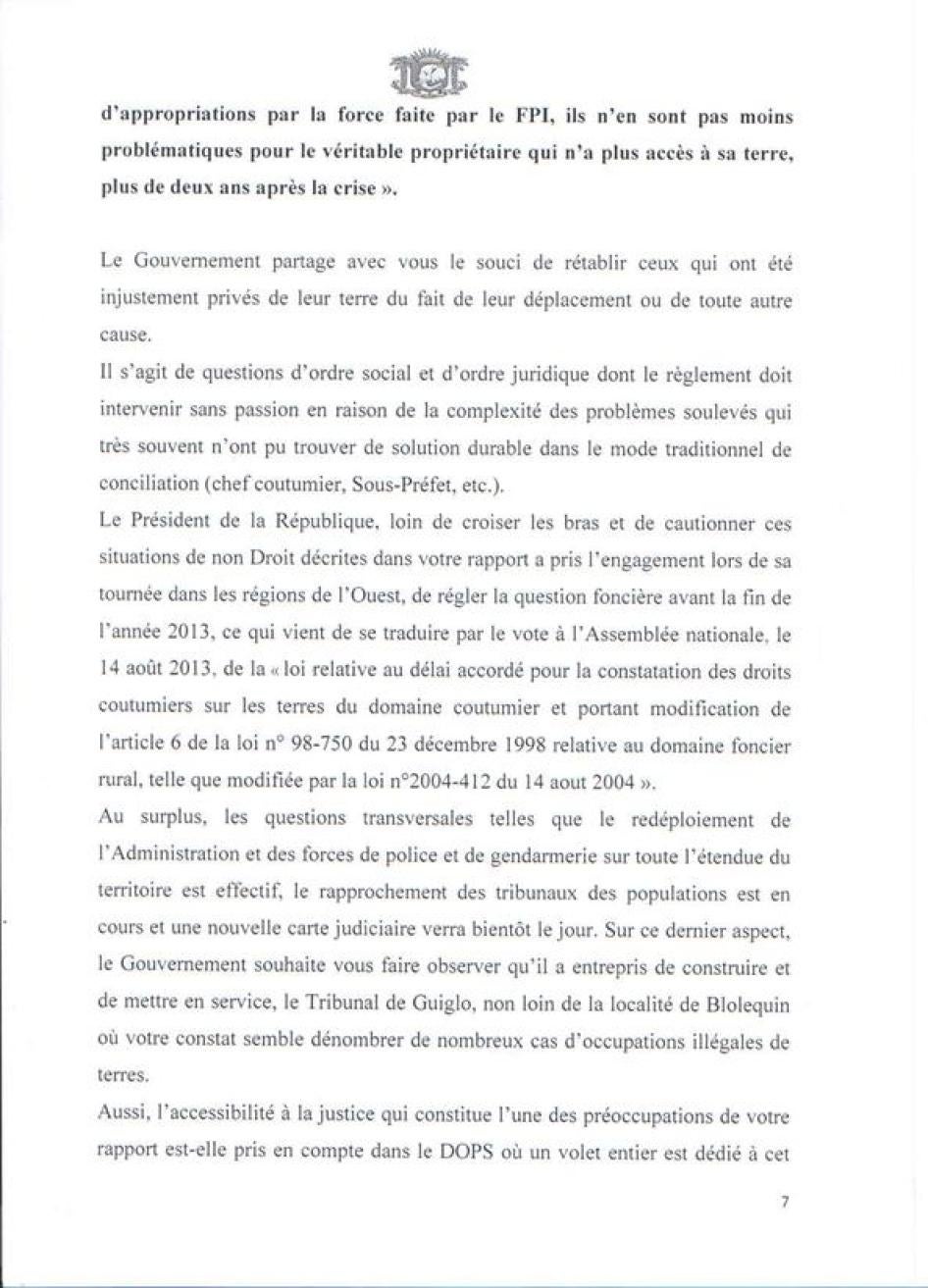 d'appropriations par la force faite par le FPI, ils n'en sont pas moins problématiques pour le véritable propriétaire qui n'a plus accès à sa terre, plus de deux ans après la crise ».

Le Gouvernement partage avec vous le souci de rétablir ceux qui ont été injustement privés de leur terre du fait de leur déplacement ou de toute autre cause.

Il s'agit de questions d'ordre social et d'ordre juridique dont le règlement doit intervenir sans passion en raison de la complexité des problèmes soulevés qui très souvent n'ont pu trouver de solution durable dans le mode traditionnel de conciliation (chef coutumier, Sous-Préfet, etc.).

Le Président de la République, loin de croiser les bras et de cautionner ces situations de non Droit décrites dans votre rapport a pris l'engagement lors de sa tournée dans les régions de l'Ouest, de régler la question foncière avant la fin de l'année 2013, ce qui vient de se traduire par le vote à l'Assemblée nationale, le 14 août 2013, de la « loi relative au délai accordé pour la constatation des droits coutumiers sur les terres du domaine coutumier et portant modification de l'article 6 de la loi n° 98-750 du 23 décembre 1998 relative au domaine foncier rural, telle que modifiée par la loi n°2004-412 du 14 aout 2004 ».

Au surplus, les questions transversales telles que le redéploiement de l'Administration et des forces de police et de gendarmerie sur toute l'étendue du territoire est effectif, le rapprochement des tribunaux des populations est en cours et une nouvelle carte judiciaire verra bientôt le jour. Sur ce dernier aspect, le Gouvernement souhaite vous faire observer qu'il a entrepris de construire et de mettre en service, le Tribunal de Guiglo, non loin de la localité de Blolequin où votre constat semble dénombrer de nombreux cas d'occupations illégales de terres.

Aussi, l'accessibilité à la justice qui constitue l'une des préoccupations de votre rapport est-elle pris en compte dans le DOPS où un volet entier est dédié à cet

7